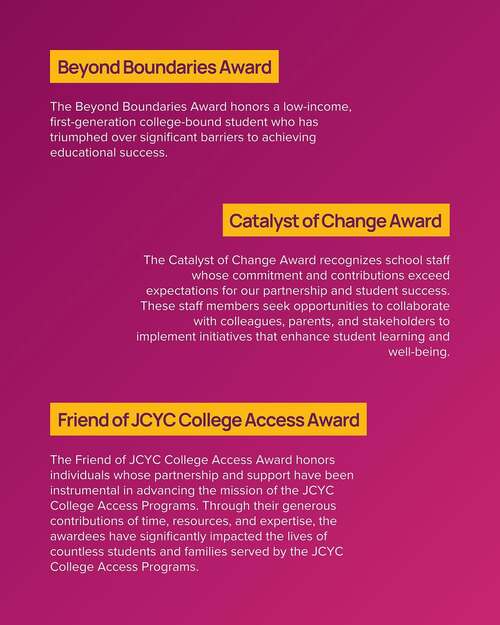 Beyond Boundaries Award

The Beyond Boundaries Award honors a low-income, first-generation college-bound student who has triumphed over significant barriers to achieving educational success.

Catalyst of Change Award

The Catalyst of Change Award recognizes school staff whose commitment and contributions exceed expectations for our partnership and student success. These staff members seek opportunities to collaborate with colleagues, parents, and stakeholders to implement initiatives that enhance student learning and well-being.

Friend of JCYC College Access Award

The Friend of JCYC College Access Award honors individuals whose partnership and support have been instrumental in advancing the mission of the JCYC College Access Programs. Through their generous contributions of time, resources, and expertise, the awardees have significantly impacted the lives of countless students and families served by the JCYC College Access Programs.